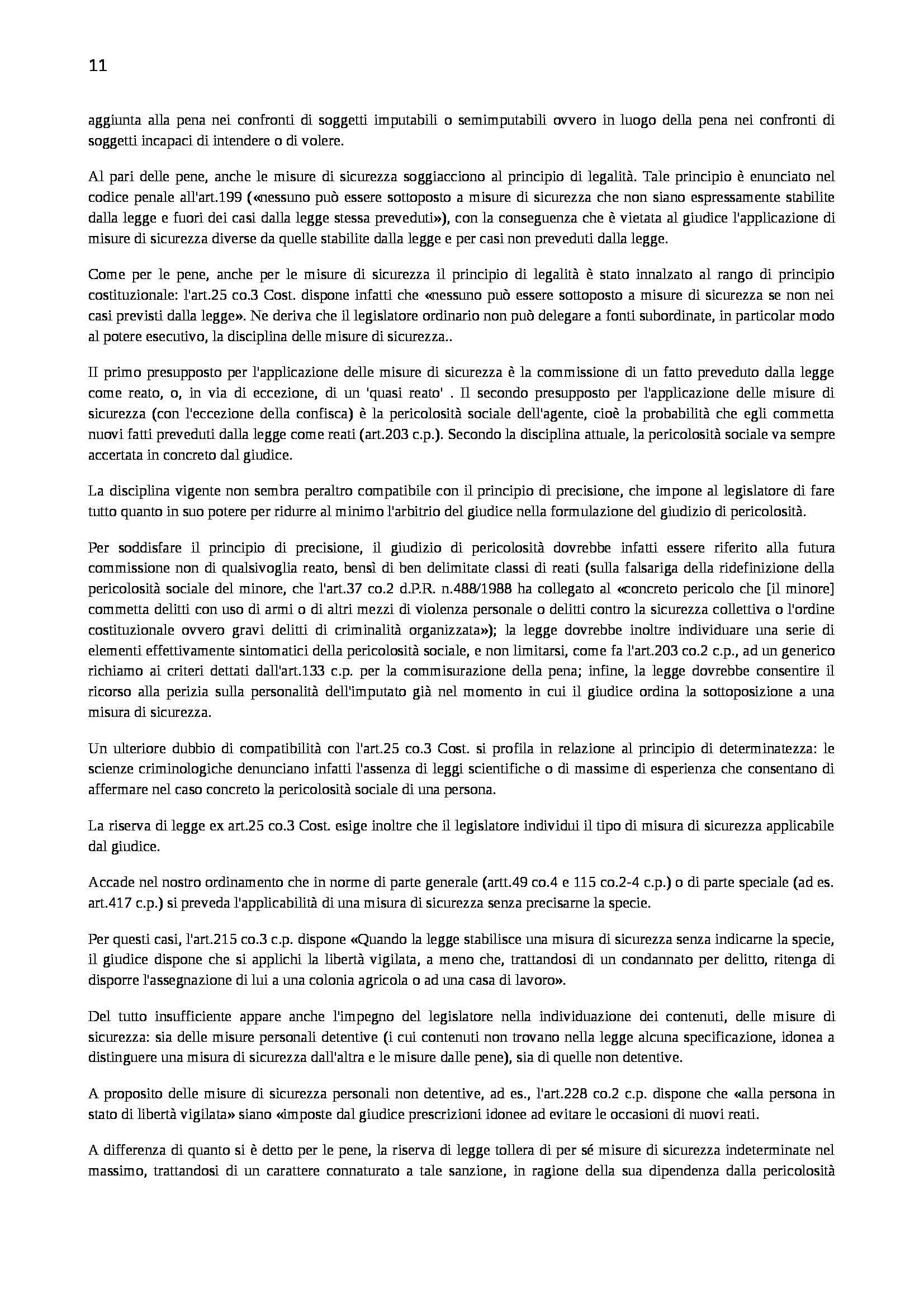 11

aggiunta alla pena nei confronti di soggetti imputabili o semimputabili ovvero in luogo della pena nei confronti di soggetti incapaci di intendere o di volere.

Al pari delle pene, anche le misure di sicurezza soggiacciono al principio di legalità. Tale principio è enunciato nel codice penale all'art.199 («nessuno può essere sottoposto a misure di sicurezza che non siano espressamente stabilite dalla legge e fuori dei casi dalla legge stessa preveduti»), con la conseguenza che è vietata al giudice l'applicazione di misure di sicurezza diverse da quelle stabilite dalla legge e per casi non preveduti dalla legge.

Come per le pene, anche per le misure di sicurezza il principio di legalità è stato innalzato al rango di principio costituzionale: l'art.25 co.3 Cost. dispone infatti che «nessuno può essere sottoposto a misure di sicurezza se non nei casi previsti dalla legge». Ne deriva che il legislatore ordinario non può delegare a fonti subordinate, in particolar modo al potere esecutivo, la disciplina delle misure di sicurezza..

Il primo presupposto per l'applicazione delle misure di sicurezza è la commissione di un fatto preveduto dalla legge come reato, o, in via di eccezione, di un 'quasi reato' . Il secondo presupposto per l'applicazione delle misure di sicurezza (con l'eccezione della confisca) è la pericolosità sociale dell'agente, cioè la probabilità che egli commetta nuovi fatti preveduti dalla legge come reati (art.203 c.p.). Secondo la disciplina attuale, la pericolosità sociale va sempre accertata in concreto dal giudice.

La disciplina vigente non sembra peraltro compatibile con il principio di precisione, che impone al legislatore di fare tutto quanto in suo potere per ridurre al minimo l'arbitrio del giudice nella formulazione del giudizio di pericolosità.

Per soddisfare il principio di precisione, il giudizio di pericolosità dovrebbe infatti essere riferito alla futura commissione non di qualsivoglia reato, bensì di ben delimitate classi di reati (sulla falsariga della ridefinizione della pericolosità sociale del minore, che l'art.37 co.2 d.P.R. n.488/1988 ha collegato al «concreto pericolo che [il minore] commetta delitti con uso di armi o di altri mezzi di violenza personale o delitti contro la sicurezza collettiva o l'ordine costituzionale ovvero gravi delitti di criminalità organizzata»); la legge dovrebbe inoltre individuare una serie di elementi effettivamente sintomatici della pericolosità sociale, e non limitarsi, come fa l'art.203 co.2 c.p., ad un generico richiamo ai criteri dettati dall'art.133 c.p. per la commisurazione della pena; infine, la legge dovrebbe consentire il ricorso alla perizia sulla personalità dell'imputato già nel momento in cui il giudice ordina la sottoposizione a una misura di sicurezza.

Un ulteriore dubbio di compatibilità con l'art.25 co.3 Cost. si profila in relazione al principio di determinatezza: le scienze criminologiche denunciano infatti l'assenza di leggi scientifiche o di massime di esperienza che consentano di affermare nel caso concreto la pericolosità sociale di una persona.

La riserva di legge ex art.25 co.3 Cost. esige inoltre che il legislatore individui il tipo di misura di sicurezza applicabile dal giudice.

Accade nel nostro ordinamento che in norme di parte generale (artt.49 co.4 e 115 co.2-4 c.p.) o di parte speciale (ad es. art.417 c.p.) si preveda l'applicabilità di una misura di sicurezza senza precisarne la specie.

Per questi casi, l'art.215 co.3 c.p. dispone «Quando la legge stabilisce una misura di sicurezza senza indicarne la specie, il giudice dispone che si applichi la libertà vigilata, a meno che, trattandosi di un condannato per delitto, ritenga di disporre l'assegnazione di lui a una colonia agricola o ad una casa di lavoro».

Del tutto insufficiente appare anche l'impegno del legislatore nella individuazione dei contenuti, delle misure di sicurezza: sia delle misure personali detentive (i cui contenuti non trovano nella legge alcuna specificazione, idonea a distinguere una misura di sicurezza dall'altra e le misure dalle pene), sia di quelle non detentive.

A proposito delle misure di sicurezza personali non detentive, ad es., l'art.228 co.2 c.p. dispone che «alla persona in stato di libertà vigilata» siano «imposte dal giudice prescrizioni idonee ad evitare le occasioni di nuovi reati.

A differenza di quanto si è detto per le pene, la riserva di legge tollera di per sé misure di sicurezza indeterminate nel massimo, trattandosi di un carattere connaturato a tale sanzione, in ragione della sua dipendenza dalla pericolosità